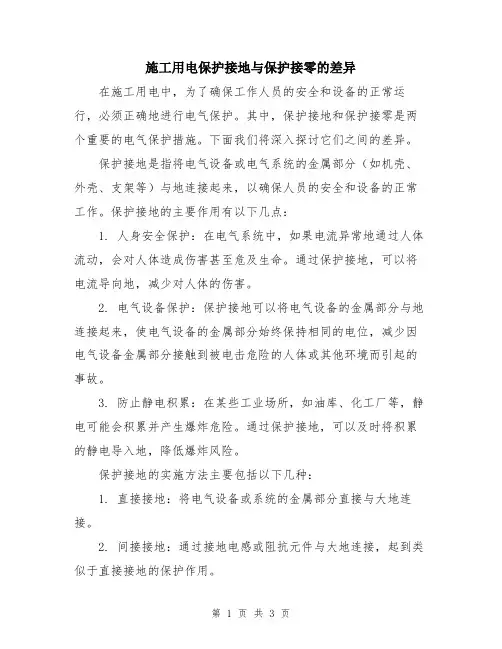 施工用电保护接地与保护接零的差异

在施工用电中，为了确保工作人员的安全和设备的正常运行，必须正确地进行电气保护。其中，保护接地和保护接零是两个重要的电气保护措施。下面我们将深入探讨它们之间的差异。

保护接地是指将电气设备或电气系统的金属部分（如机壳、外壳、支架等）与地连接起来，以确保人员的安全和设备的正常工作。保护接地的主要作用有以下几点：

1. 人身安全保护：在电气系统中，如果电流异常地通过人体流动，会对人体造成伤害甚至危及生命。通过保护接地，可以将电流导向地，减少对人体的伤害。

2. 电气设备保护：保护接地可以将电气设备的金属部分与地连接起来，使电气设备的金属部分始终保持相同的电位，减少因电气设备金属部分接触到被电击危险的人体或其他环境而引起的事故。

3. 防止静电积累：在某些工业场所，如油库、化工厂等，静电可能会积累并产生爆炸危险。通过保护接地，可以及时将积累的静电导入地，降低爆炸风险。

保护接地的实施方法主要包括以下几种：

1. 直接接地：将电气设备或系统的金属部分直接与大地连接。

2. 间接接地：通过接地电感或阻抗元件与大地连接，起到类似于直接接地的保护作用。

第 1 页 共 3 页